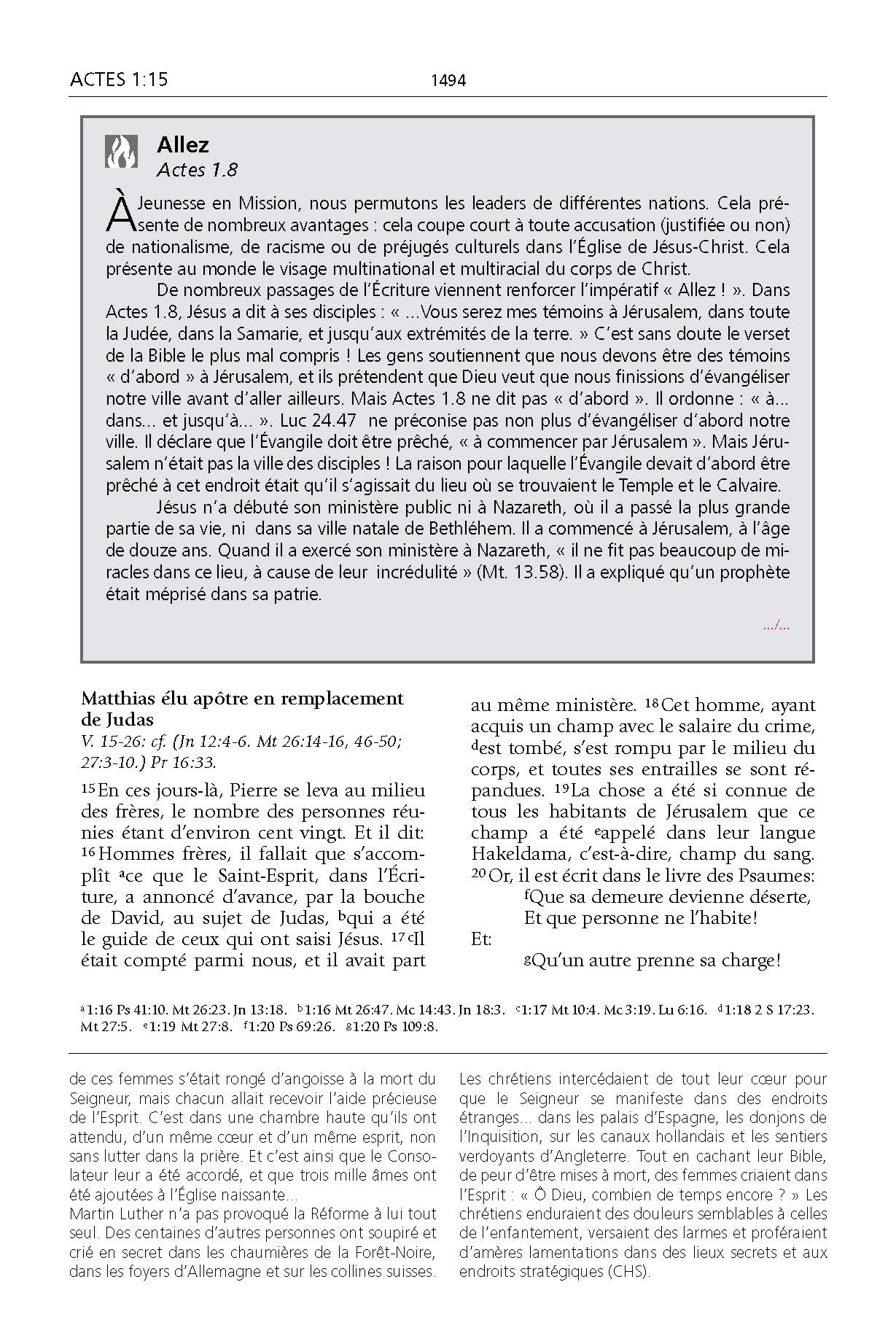 ACTES 1:15 1494

Allez
Actes 1.8

À Jeunesse en Mission, nous permutons les leaders de différentes nations. Cela présente de nombreux avantages : cela coupe court à toute accusation (justifiée ou non) de nationalisme, de racisme ou de préjugés culturels dans l'Église de Jésus-Christ. Cela présente au monde le visage multinational et multiracial du corps de Christ.

De nombreux passages de l'Écriture viennent renforcer l'impératif « Allez ! ». Dans Actes 1.8, Jésus a dit à ses disciples : « ...Vous serez mes témoins à Jérusalem, dans toute la Judée, dans la Samarie, et jusqu'aux extrémités de la terre. » C'est sans doute le verset de la Bible le plus mal compris ! Les gens soutiennent que nous devons être des témoins « d'abord » à Jérusalem, et ils prétendent que Dieu veut que nous finissions d'évangéliser notre ville avant d'aller ailleurs. Mais Actes 1.8 ne dit pas « d'abord ». Il ordonne : « à... dans... et jusqu'à... ». Luc 24.47 ne préconise pas non plus d'évangéliser d'abord notre ville. Il déclare que l'Évangile doit être prêché, « à commencer par Jérusalem ». Mais Jérusalem n'était pas la ville des disciples ! La raison pour laquelle l'Évangile devait d'abord être prêché à cet endroit était qu'il s'agissait du lieu où se trouvaient le Temple et le Calvaire.

Jésus n'a débuté son ministère public ni à Nazareth, où il a passé la plus grande partie de sa vie, ni dans sa ville natale de Bethléhem. Il a commencé à Jérusalem, à l'âge de douze ans. Quand il a exercé son ministère à Nazareth, « il ne fit pas beaucoup de miracles dans ce lieu, à cause de leur incrédulité » (Mt. 13.58). Il a expliqué qu'un prophète était méprisé dans sa patrie.

.../...

Matthias élu apôtre en remplacement de Judas
V. 15-26: cf. (Jn 12:4-6. Mt 26:14-16, 46-50; 27:3-10.) Pr 16:33.

$^{15}$En ces jours-là, Pierre se leva au milieu des frères, le nombre des personnes réunies étant d'environ cent vingt. Et il dit: $^{16}$Hommes frères, il fallait que s'accomplît $^{a}$ce que le Saint-Esprit, dans l'Écriture, a annoncé d'avance, par la bouche de David, au sujet de Judas, $^{b}$qui a été le guide de ceux qui ont saisi Jésus. $^{17}$ $^{c}$Il était compté parmi nous, et il avait part au même ministère. $^{18}$Cet homme, ayant acquis un champ avec le salaire du crime, $^{d}$est tombé, s'est rompu par le milieu du corps, et toutes ses entrailles se sont répandues. $^{19}$La chose a été si connue de tous les habitants de Jérusalem que ce champ a été $^{e}$appelé dans leur langue Hakeldama, c'est-à-dire, champ du sang. $^{20}$Or, il est écrit dans le livre des Psaumes:
$^{f}$Que sa demeure devienne déserte,
Et que personne ne l'habite!
Et:
$^{g}$Qu'un autre prenne sa charge!

$^{a}$1:16 Ps 41:10. Mt 26:23. Jn 13:18. $^{b}$1:16 Mt 26:47. Mc 14:43. Jn 18:3. $^{c}$1:17 Mt 10:4. Mc 3:19. Lu 6:16. $^{d}$1:18 2 S 17:23. Mt 27:5. $^{e}$1:19 Mt 27:8. $^{f}$1:20 Ps 69:26. $^{g}$1:20 Ps 109:8.

de ces femmes s'était rongé d'angoisse à la mort du Seigneur, mais chacun allait recevoir l'aide précieuse de l'Esprit. C'est dans une chambre haute qu'ils ont attendu, d'un même cœur et d'un même esprit, non sans lutter dans la prière. Et c'est ainsi que le Consolateur leur a été accordé, et que trois mille âmes ont été ajoutées à l'Église naissante...
Martin Luther n'a pas provoqué la Réforme à lui tout seul. Des centaines d'autres personnes ont soupiré et crié en secret dans les chaumières de la Forêt-Noire, dans les foyers d'Allemagne et sur les collines suisses.

Les chrétiens intercédaient de tout leur cœur pour que le Seigneur se manifeste dans des endroits étranges... dans les palais d'Espagne, les donjons de l'Inquisition, sur les canaux hollandais et les sentiers verdoyants d'Angleterre. Tout en cachant leur Bible, de peur d'être mises à mort, des femmes criaient dans l'Esprit : « Ô Dieu, combien de temps encore ? » Les chrétiens enduraient des douleurs semblables à celles de l'enfantement, versaient des larmes et proféraient d'amères lamentations dans des lieux secrets et aux endroits stratégiques (CHS).